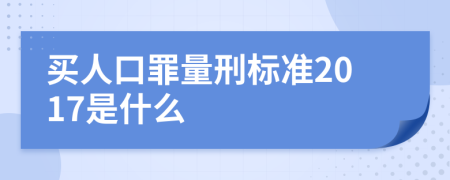 买人口罪量刑标准2017是什么